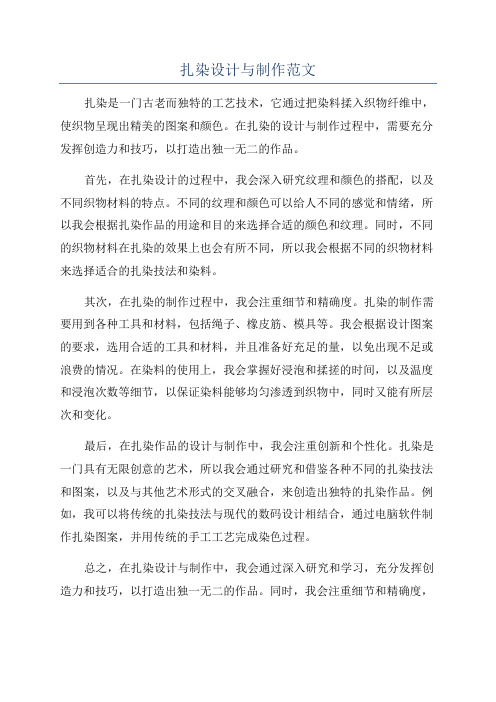 扎染设计与制作范文

扎染是一门古老而独特的工艺技术，它通过把染料揉入织物纤维中，使织物呈现出精美的图案和颜色。在扎染的设计与制作过程中，需要充分发挥创造力和技巧，以打造出独一无二的作品。

首先，在扎染设计的过程中，我会深入研究纹理和颜色的搭配，以及不同织物材料的特点。不同的纹理和颜色可以给人不同的感觉和情绪，所以我会根据扎染作品的用途和目的来选择合适的颜色和纹理。同时，不同的织物材料在扎染的效果上也会有所不同，所以我会根据不同的织物材料来选择适合的扎染技法和染料。

其次，在扎染的制作过程中，我会注重细节和精确度。扎染的制作需要用到各种工具和材料，包括绳子、橡皮筋、模具等。我会根据设计图案的要求，选用合适的工具和材料，并且准备好充足的量，以免出现不足或浪费的情况。在染料的使用上，我会掌握好浸泡和揉搓的时间，以及温度和浸泡次数等细节，以保证染料能够均匀渗透到织物中，同时又能有所层次和变化。

最后，在扎染作品的设计与制作中，我会注重创新和个性化。扎染是一门具有无限创意的艺术，所以我会通过研究和借鉴各种不同的扎染技法和图案，以及与其他艺术形式的交叉融合，来创造出独特的扎染作品。例如，我可以将传统的扎染技法与现代的数码设计相结合，通过电脑软件制作扎染图案，并用传统的手工工艺完成染色过程。

总之，在扎染设计与制作中，我会通过深入研究和学习，充分发挥创造力和技巧，以打造出独一无二的作品。同时，我会注重细节和精确度，